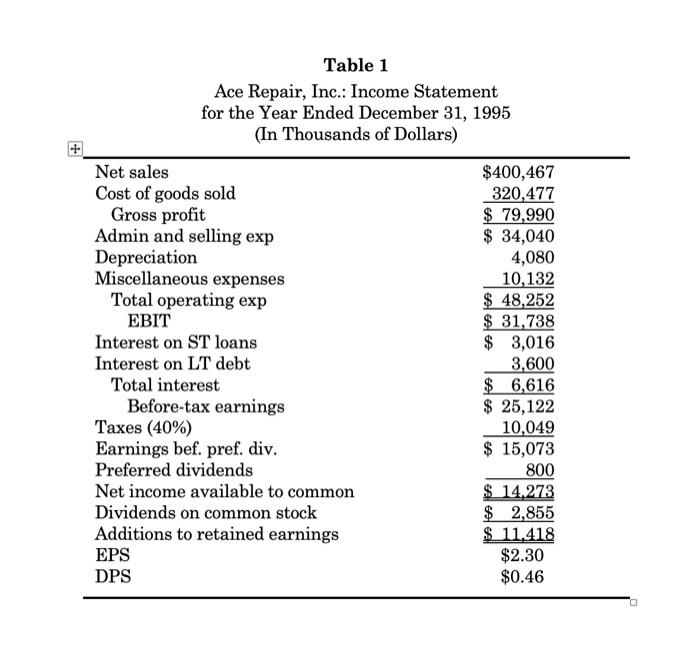 Table 1
Ace Repair, Inc.: Income Statement
for the Year Ended December 31, 1995
(In Thousands of Dollars)

| | |
|---|---|
| Net sales | \$400,467 |
| Cost of goods sold | 320,477 |
| Gross profit | \$ 79,990 |
| Admin and selling exp | \$ 34,040 |
| Depreciation | 4,080 |
| Miscellaneous expenses | 10,132 |
| Total operating exp | \$ 48,252 |
| EBIT | \$ 31,738 |
| Interest on ST loans | \$ 3,016 |
| Interest on LT debt | 3,600 |
| Total interest | \$ 6,616 |
| Before-tax earnings | \$ 25,122 |
| Taxes (40%) | 10,049 |
| Earnings bef. pref. div. | \$ 15,073 |
| Preferred dividends | 800 |
| Net income available to common | \$ 14,273 |
| Dividends on common stock | \$ 2,855 |
| Additions to retained earnings | \$ 11,418 |
| EPS | \$2.30 |
| DPS | \$0.46 |